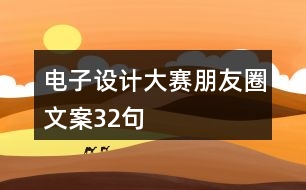 电子设计大赛朋友圈文案32句